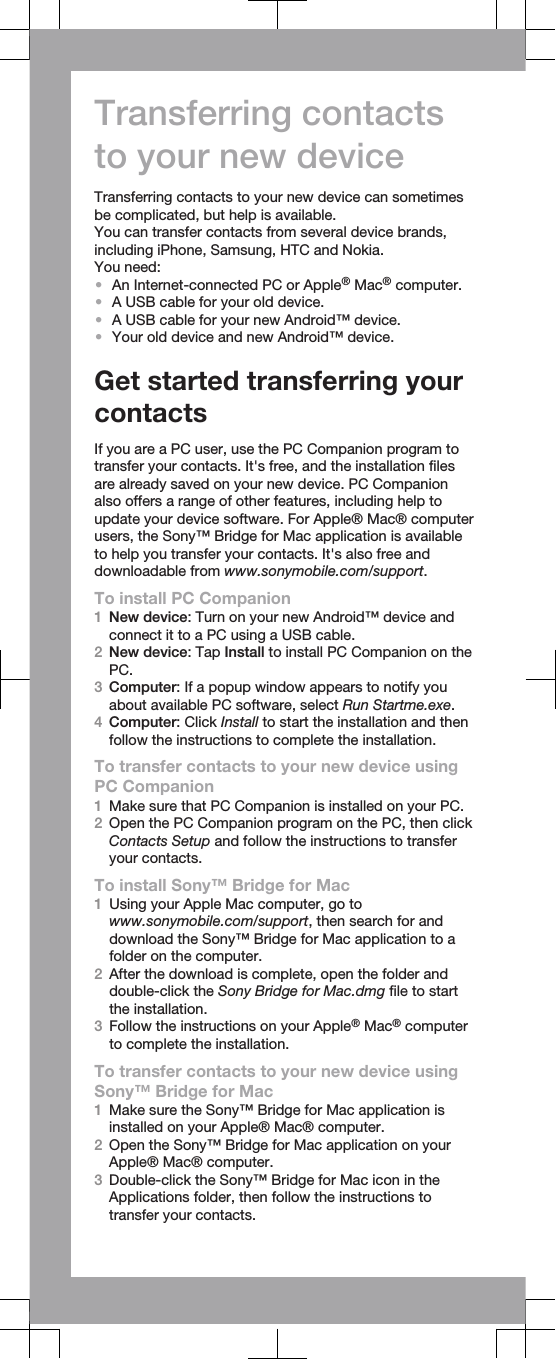 Transferring contacts to your new device

Transferring contacts to your new device can sometimes be complicated, but help is available.
You can transfer contacts from several device brands, including iPhone, Samsung, HTC and Nokia.
You need:
• An Internet-connected PC or Apple® Mac® computer.
• A USB cable for your old device.
• A USB cable for your new Android™ device.
• Your old device and new Android™ device.

Get started transferring your contacts

If you are a PC user, use the PC Companion program to transfer your contacts. It's free, and the installation files are already saved on your new device. PC Companion also offers a range of other features, including help to update your device software. For Apple® Mac® computer users, the Sony™ Bridge for Mac application is available to help you transfer your contacts. It's also free and downloadable from www.sonymobile.com/support.

To install PC Companion
1 New device: Turn on your new Android™ device and connect it to a PC using a USB cable.
2 New device: Tap Install to install PC Companion on the PC.
3 Computer: If a popup window appears to notify you about available PC software, select Run Startme.exe.
4 Computer: Click Install to start the installation and then follow the instructions to complete the installation.

To transfer contacts to your new device using PC Companion
1 Make sure that PC Companion is installed on your PC.
2 Open the PC Companion program on the PC, then click Contacts Setup and follow the instructions to transfer your contacts.

To install Sony™ Bridge for Mac
1 Using your Apple Mac computer, go to www.sonymobile.com/support, then search for and download the Sony™ Bridge for Mac application to a folder on the computer.
2 After the download is complete, open the folder and double-click the Sony Bridge for Mac.dmg file to start the installation.
3 Follow the instructions on your Apple® Mac® computer to complete the installation.

To transfer contacts to your new device using Sony™ Bridge for Mac
1 Make sure the Sony™ Bridge for Mac application is installed on your Apple® Mac® computer.
2 Open the Sony™ Bridge for Mac application on your Apple® Mac® computer.
3 Double-click the Sony™ Bridge for Mac icon in the Applications folder, then follow the instructions to transfer your contacts.